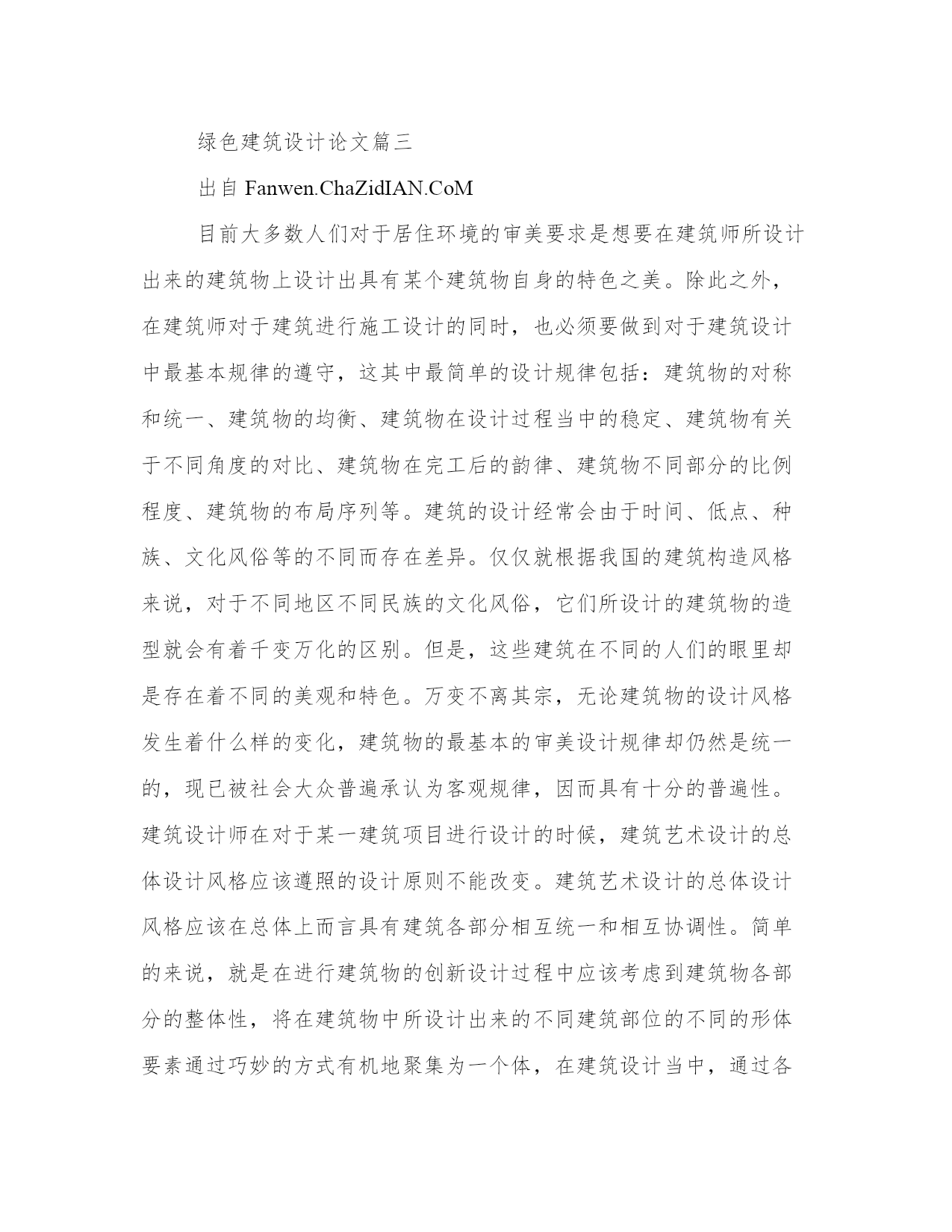 绿色建筑设计论文篇三

出自 Fanwen.ChaZidIAN.CoM

目前大多数人们对于居住环境的审美要求是想要在建筑师所设计出来的建筑物上设计出具有某个建筑物自身的特色之美。除此之外，在建筑师对于建筑进行施工设计的同时，也必须要做到对于建筑设计中最基本规律的遵守，这其中最简单的设计规律包括：建筑物的对称和统一、建筑物的均衡、建筑物在设计过程当中的稳定、建筑物有关于不同角度的对比、建筑物在完工后的韵律、建筑物不同部分的比例程度、建筑物的布局序列等。建筑的设计经常会由于时间、低点、种族、文化风俗等的不同而存在差异。仅仅就根据我国的建筑构造风格来说，对于不同地区不同民族的文化风俗，它们所设计的建筑物的造型就会有着千变万化的区别。但是，这些建筑在不同的人们的眼里却是存在着不同的美观和特色。万变不离其宗，无论建筑物的设计风格发生着什么样的变化，建筑物的最基本的审美设计规律却仍然是统一的，现已被社会大众普遍承认为客观规律，因而具有十分的普遍性。建筑设计师在对于某一建筑项目进行设计的时候，建筑艺术设计的总体设计风格应该遵照的设计原则不能改变。建筑艺术设计的总体设计风格应该在总体上而言具有建筑各部分相互统一和相互协调性。简单的来说，就是在进行建筑物的创新设计过程中应该考虑到建筑物各部分的整体性，将在建筑物中所设计出来的不同建筑部位的不同的形体要素通过巧妙的方式有机地聚集为一个体，在建筑设计当中，通过各